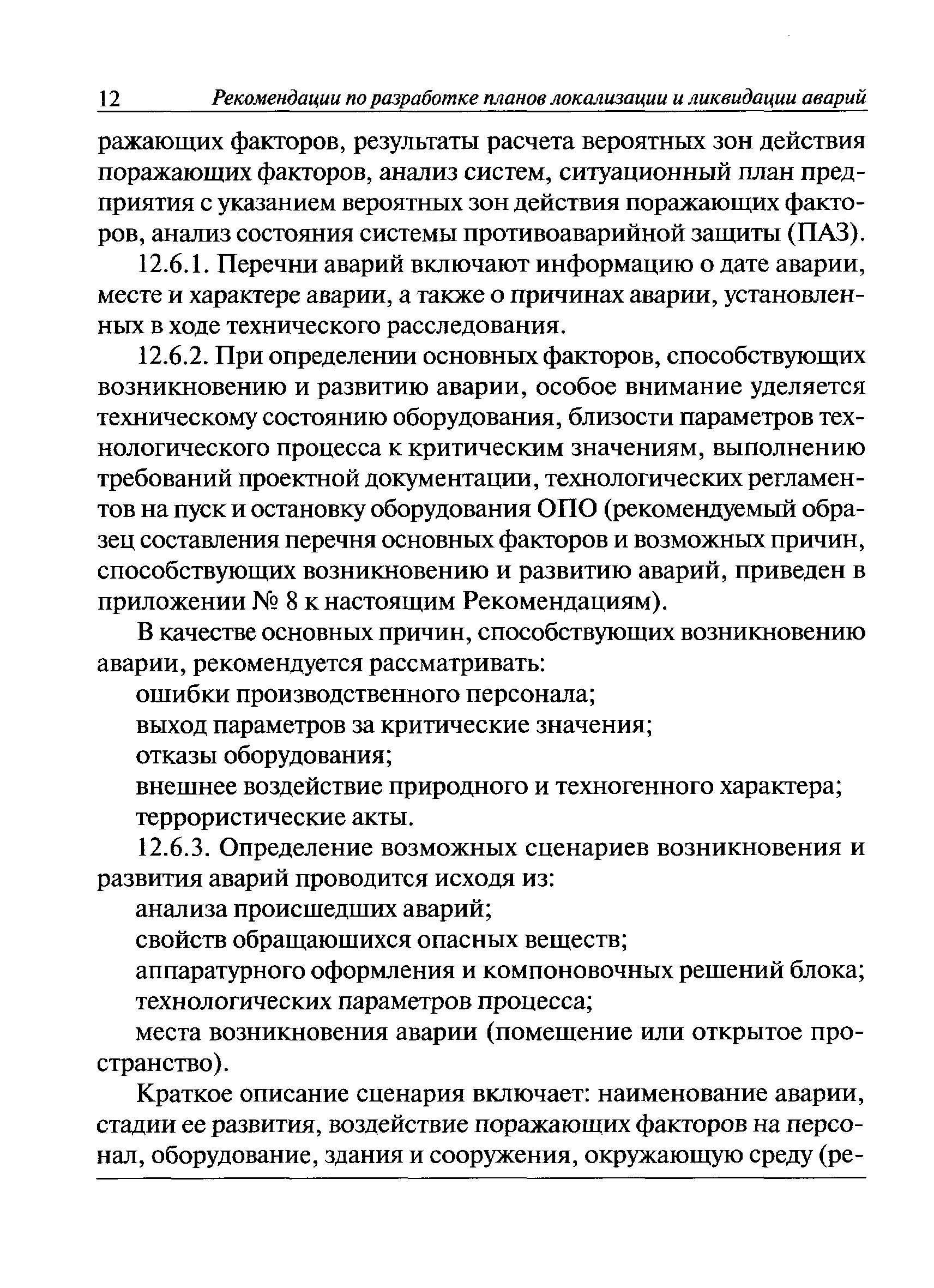 12 Рекомендации по разработке планов локализации и ликвидации аварий

ражающих факторов, результаты расчета вероятных зон действия поражающих факторов, анализ систем, ситуационный план предприятия с указанием вероятных зон действия поражающих факторов, анализ состояния системы противоаварийной защиты (ПАЗ).

12.6.1. Перечни аварий включают информацию о дате аварии, месте и характере аварии, а также о причинах аварии, установленных в ходе технического расследования.

12.6.2. При определении основных факторов, способствующих возникновению и развитию аварии, особое внимание уделяется техническому состоянию оборудования, близости параметров технологического процесса к критическим значениям, выполнению требований проектной документации, технологических регламентов на пуск и остановку оборудования ОПО (рекомендуемый образец составления перечня основных факторов и возможных причин, способствующих возникновению и развитию аварий, приведен в приложении № 8 к настоящим Рекомендациям).

В качестве основных причин, способствующих возникновению аварии, рекомендуется рассматривать:

ошибки производственного персонала;

выход параметров за критические значения;

отказы оборудования;

внешнее воздействие природного и техногенного характера;

террористические акты.

12.6.3. Определение возможных сценариев возникновения и развития аварий проводится исходя из:

анализа происшедших аварий;

свойств обращающихся опасных веществ;

аппаратурного оформления и компоновочных решений блока;

технологических параметров процесса;

места возникновения аварии (помещение или открытое пространство).

Краткое описание сценария включает: наименование аварии, стадии ее развития, воздействие поражающих факторов на персонал, оборудование, здания и сооружения, окружающую среду (ре-